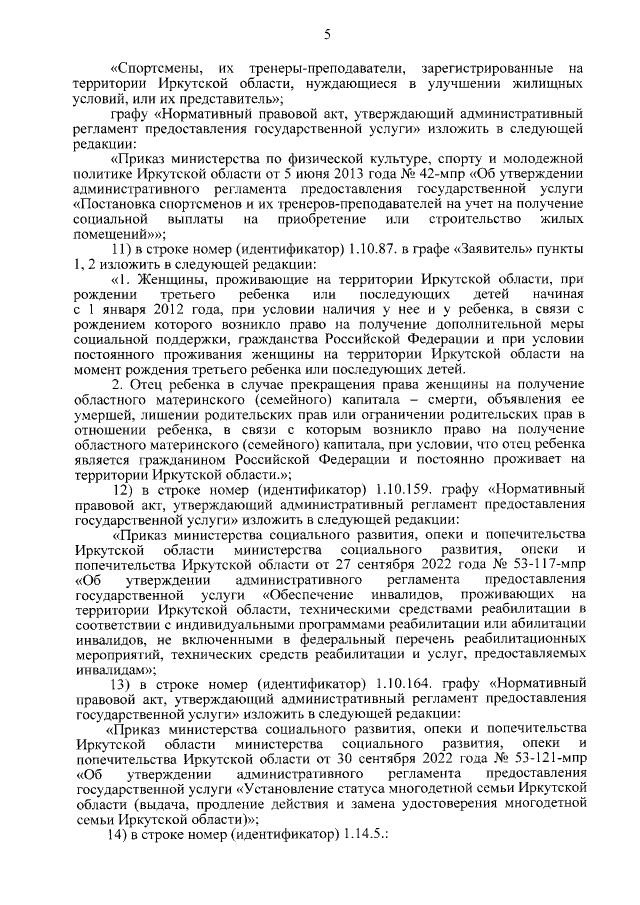 5

«Спортсмены, их тренеры-преподаватели, зарегистрированные на территории Иркутской области, нуждающиеся в улучшении жилищных условий, или их представитель»;

графу «Нормативный правовой акт, утверждающий административный регламент предоставления государственной услуги» изложить в следующей редакции:

«Приказ министерства по физической культуре, спорту и молодежной политике Иркутской области от 5 июня 2013 года № 42-мпр «Об утверждении административного регламента предоставления государственной услуги «Постановка спортсменов и их тренеров-преподавателей на учет на получение социальной выплаты на приобретение или строительство жилых помещений»»;

11) в строке номер (идентификатор) 1.10.87. в графе «Заявитель» пункты 1, 2 изложить в следующей редакции:

«1. Женщины, проживающие на территории Иркутской области, при рождении третьего ребенка или последующих детей начиная с 1 января 2012 года, при условии наличия у нее и у ребенка, в связи с рождением которого возникло право на получение дополнительной меры социальной поддержки, гражданства Российской Федерации и при условии постоянного проживания женщины на территории Иркутской области на момент рождения третьего ребенка или последующих детей.

2. Отец ребенка в случае прекращения права женщины на получение областного материнского (семейного) капитала – смерти, объявления ее умершей, лишении родительских прав или ограничении родительских прав в отношении ребенка, в связи с которым возникло право на получение областного материнского (семейного) капитала, при условии, что отец ребенка является гражданином Российской Федерации и постоянно проживает на территории Иркутской области.»;

12) в строке номер (идентификатор) 1.10.159. графу «Нормативный правовой акт, утверждающий административный регламент предоставления государственной услуги» изложить в следующей редакции:

«Приказ министерства социального развития, опеки и попечительства Иркутской области министерства социального развития, опеки и попечительства Иркутской области от 27 сентября 2022 года № 53-117-мпр «Об утверждении административного регламента предоставления государственной услуги «Обеспечение инвалидов, проживающих на территории Иркутской области, техническими средствами реабилитации в соответствии с индивидуальными программами реабилитации или абилитации инвалидов, не включенными в федеральный перечень реабилитационных мероприятий, технических средств реабилитации и услуг, предоставляемых инвалидам»;

13) в строке номер (идентификатор) 1.10.164. графу «Нормативный правовой акт, утверждающий административный регламент предоставления государственной услуги» изложить в следующей редакции:

«Приказ министерства социального развития, опеки и попечительства Иркутской области министерства социального развития, опеки и попечительства Иркутской области от 30 сентября 2022 года № 53-121-мпр «Об утверждении административного регламента предоставления государственной услуги «Установление статуса многодетной семьи Иркутской области (выдача, продление действия и замена удостоверения многодетной семьи Иркутской области)»;

14) в строке номер (идентификатор) 1.14.5.: